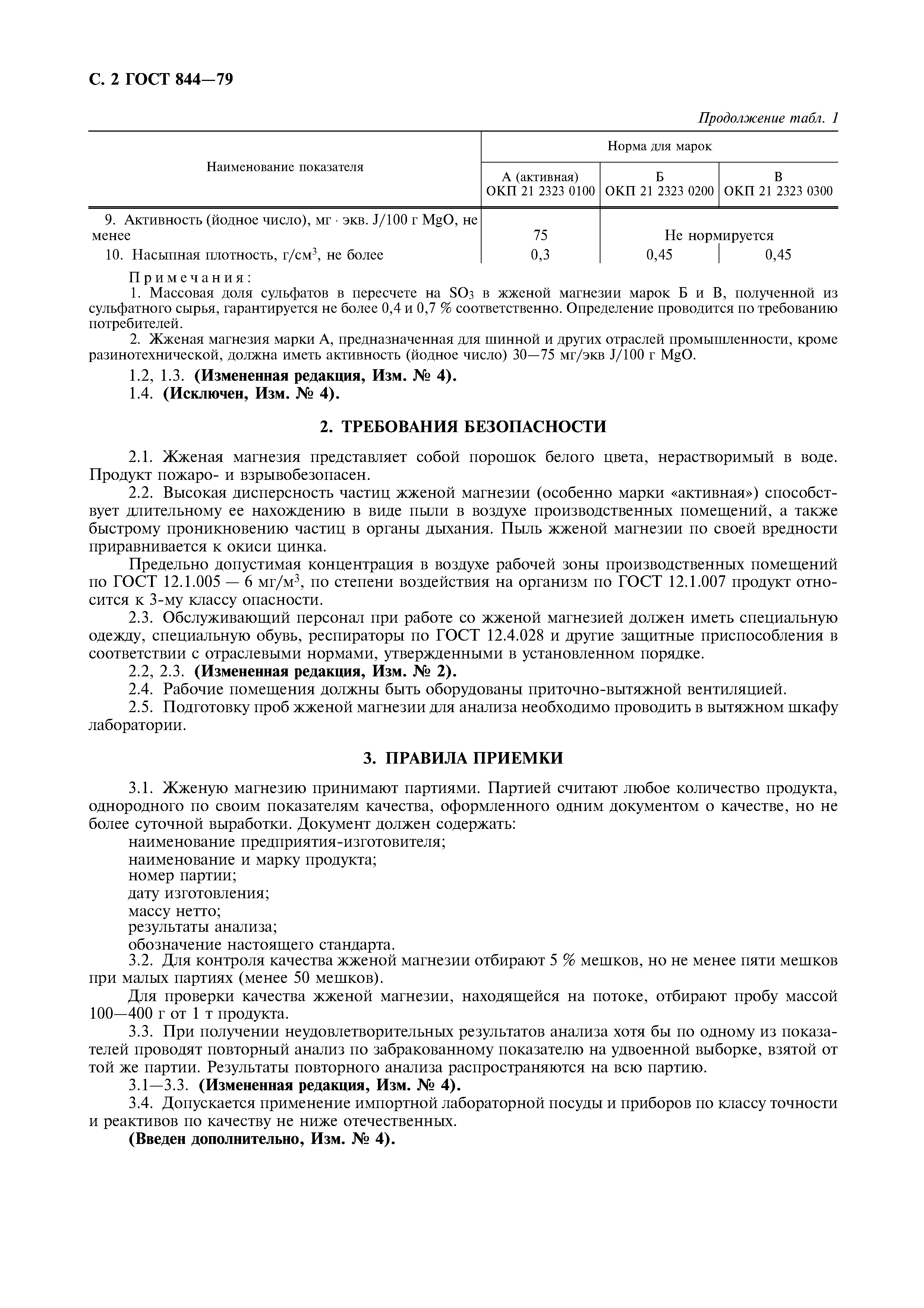 С. 2 ГОСТ 844—79

Продолжение табл. 1

| Наименование показателя | Норма для марок | | |
|---|---|---|---|
| | А (активная) ОКП 21 2323 0100 | Б ОКП 21 2323 0200 | В ОКП 21 2323 0300 |
| 9. Активность (йодное число), мг · экв. J/100 г MgO, не менее | 75 | Не нормируется | |
| 10. Насыпная плотность, г/см$^3$, не более | 0,3 | 0,45 | 0,45 |

Примечания:

1. Массовая доля сульфатов в пересчете на $SO_3$ в жженой магнезии марок Б и В, полученной из сульфатного сырья, гарантируется не более 0,4 и 0,7 % соответственно. Определение проводится по требованию потребителей.

2. Жженая магнезия марки А, предназначенная для шинной и других отраслей промышленности, кроме разинотехнической, должна иметь активность (йодное число) 30—75 мг/экв J/100 г MgO.

1.2, 1.3. (Измененная редакция, Изм. № 4).

1.4. (Исключен, Изм. № 4).

2. ТРЕБОВАНИЯ БЕЗОПАСНОСТИ

2.1. Жженая магнезия представляет собой порошок белого цвета, нерастворимый в воде. Продукт пожаро- и взрывобезопасен.

2.2. Высокая дисперсность частиц жженой магнезии (особенно марки «активная») способствует длительному ее нахождению в виде пыли в воздухе производственных помещений, а также быстрому проникновению частиц в органы дыхания. Пыль жженой магнезии по своей вредности приравнивается к окиси цинка.

Предельно допустимая концентрация в воздухе рабочей зоны производственных помещений по ГОСТ 12.1.005 — 6 мг/м$^3$, по степени воздействия на организм по ГОСТ 12.1.007 продукт относится к 3-му классу опасности.

2.3. Обслуживающий персонал при работе со жженой магнезией должен иметь специальную одежду, специальную обувь, респираторы по ГОСТ 12.4.028 и другие защитные приспособления в соответствии с отраслевыми нормами, утвержденными в установленном порядке.

2.2, 2.3. (Измененная редакция, Изм. № 2).

2.4. Рабочие помещения должны быть оборудованы приточно-вытяжной вентиляцией.

2.5. Подготовку проб жженой магнезии для анализа необходимо проводить в вытяжном шкафу лаборатории.

3. ПРАВИЛА ПРИЕМКИ

3.1. Жженую магнезию принимают партиями. Партией считают любое количество продукта, однородного по своим показателям качества, оформленного одним документом о качестве, но не более суточной выработки. Документ должен содержать:
наименование предприятия-изготовителя;
наименование и марку продукта;
номер партии;
дату изготовления;
массу нетто;
результаты анализа;
обозначение настоящего стандарта.

3.2. Для контроля качества жженой магнезии отбирают 5 % мешков, но не менее пяти мешков при малых партиях (менее 50 мешков).

Для проверки качества жженой магнезии, находящейся на потоке, отбирают пробу массой 100—400 г от 1 т продукта.

3.3. При получении неудовлетворительных результатов анализа хотя бы по одному из показателей проводят повторный анализ по забракованному показателю на удвоенной выборке, взятой от той же партии. Результаты повторного анализа распространяются на всю партию.

3.1—3.3. (Измененная редакция, Изм. № 4).

3.4. Допускается применение импортной лабораторной посуды и приборов по классу точности и реактивов по качеству не ниже отечественных.

(Введен дополнительно, Изм. № 4).